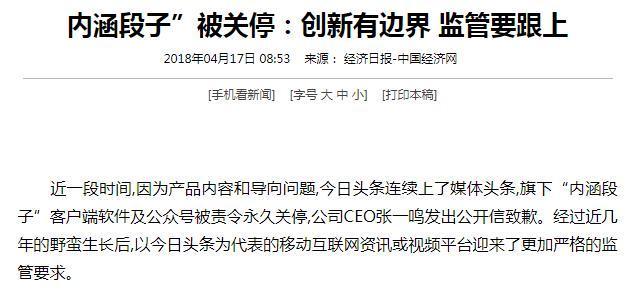 内涵段子”被关停：创新有边界 监管要跟上

2018年04月17日 08:53 来源：经济日报-中国经济网

[手机看新闻] [字号 大 中 小] [打印本稿]

近一段时间,因为产品内容和导向问题,今日头条连续上了媒体头条,旗下“内涵段子”客户端软件及公众号被责令永久关停,公司CEO张一鸣发出公开信致歉。经过近几年的野蛮生长后,以今日头条为代表的移动互联网资讯或视频平台迎来了更加严格的监管要求。